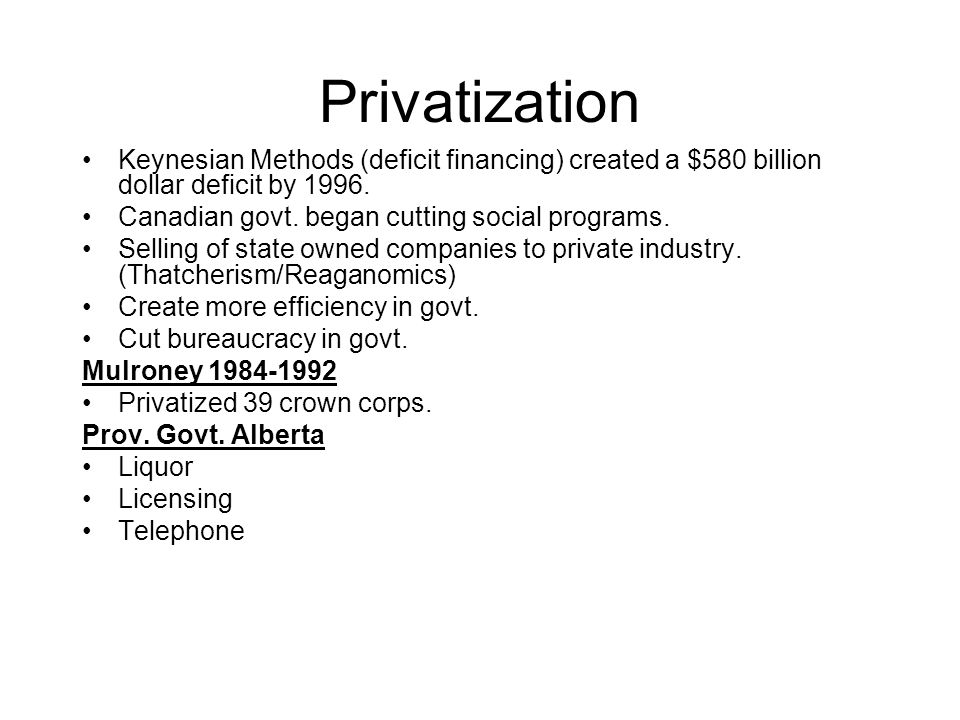 Privatization

• Keynesian Methods (deficit financing) created a \$580 billion dollar deficit by 1996.
• Canadian govt. began cutting social programs.
• Selling of state owned companies to private industry. (Thatcherism/Reaganomics)
• Create more efficiency in govt.
• Cut bureaucracy in govt.

Mulroney 1984-1992
• Privatized 39 crown corps.

Prov. Govt. Alberta
• Liquor
• Licensing
• Telephone